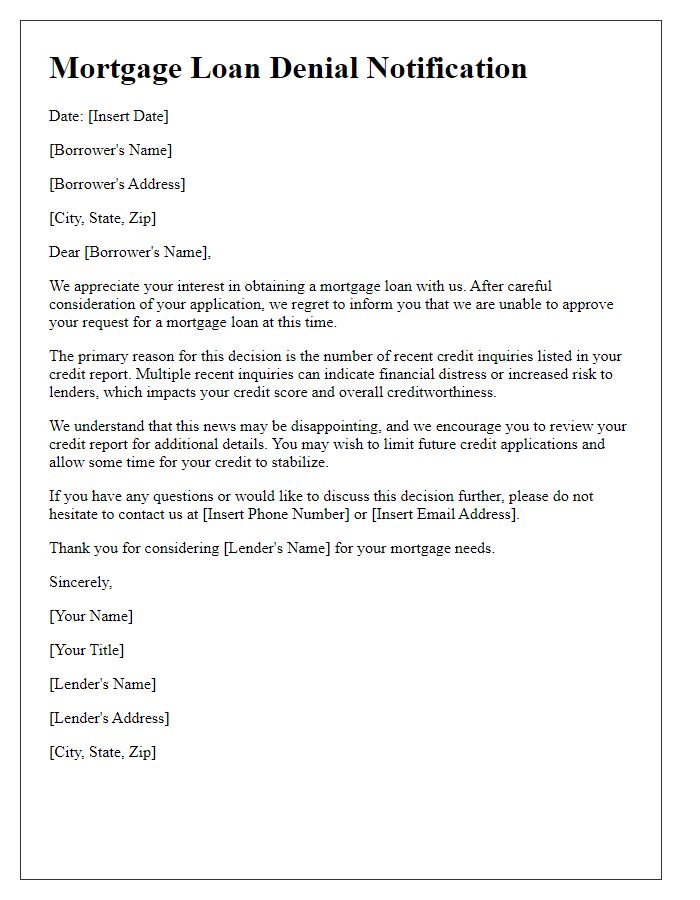 Mortgage Loan Denial Notification

Date: [Insert Date]

[Borrower's Name]

[Borrower's Address]

[City, State, Zip]

Dear [Borrower's Name],

We appreciate your interest in obtaining a mortgage loan with us. After careful consideration of your application, we regret to inform you that we are unable to approve your request for a mortgage loan at this time.

The primary reason for this decision is the number of recent credit inquiries listed in your credit report. Multiple recent inquiries can indicate financial distress or increased risk to lenders, which impacts your credit score and overall creditworthiness.

We understand that this news may be disappointing, and we encourage you to review your credit report for additional details. You may wish to limit future credit applications and allow some time for your credit to stabilize.

If you have any questions or would like to discuss this decision further, please do not hesitate to contact us at [Insert Phone Number] or [Insert Email Address].

Thank you for considering [Lender's Name] for your mortgage needs.

Sincerely,

[Your Name]

[Your Title]

[Lender's Name]

[Lender's Address]

[City, State, Zip]